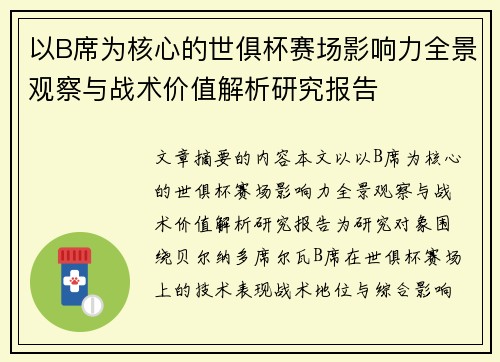 以B席为核心的世俱杯赛场影响力全景观察与战术价值解析研究报告

文章摘要的内容本文以以B席为核心的世俱杯赛场影响力全景观察与战术价值解析研究报告为研究对象围绕贝尔纳多席尔瓦B席在世俱杯赛场上的技术表现战术地位与综合影响